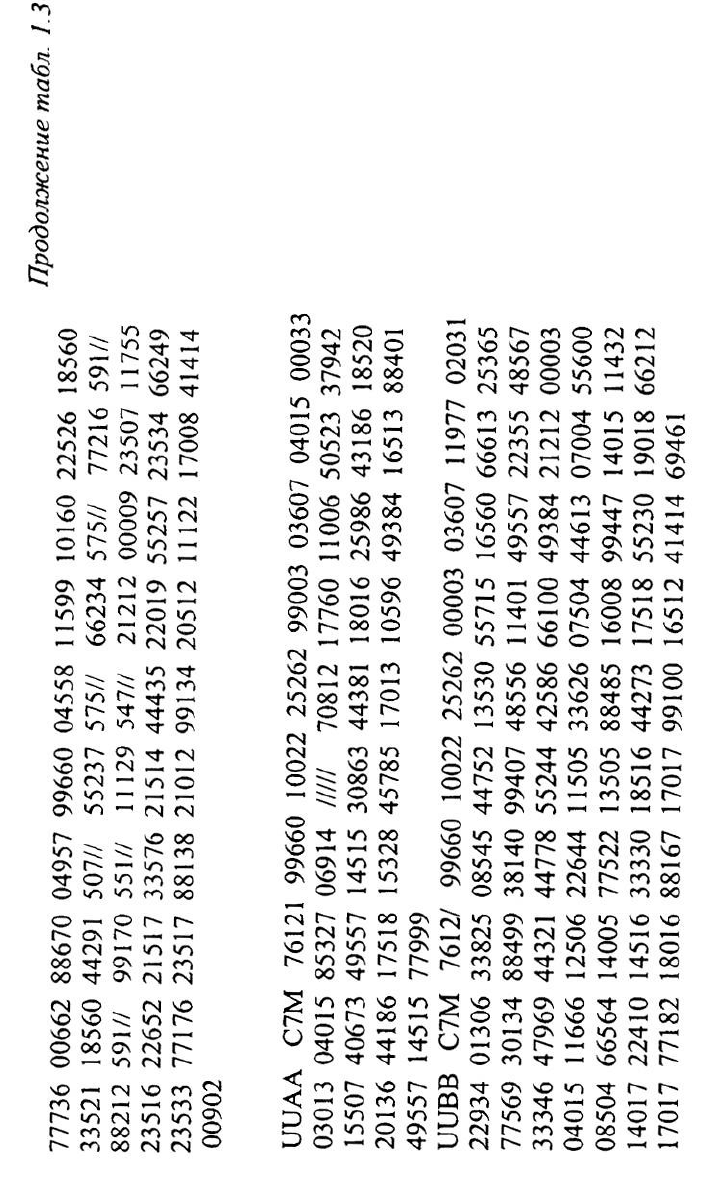 Продолжение табл. 1.3

77736 00662 88670 04957 99660 04558 11599 10160 22526 18560
33521 18560 44291 507// 55237 575// 66234 575// 77216 591//
88212 591// 99170 551// 11129 547// 21212 00009 23507 11755
23516 22652 21517 33576 21514 44435 22019 55257 23534 66249
23533 77176 23517 88138 21012 99134 20512 11122 17008 41414
00902

UUAA C7M 76121 99660 10022 25262 99003 03607 04015 00033
03013 04015 85327 06914 ///// 70812 17760 11006 50523 37942
15507 40673 49557 14515 30863 44381 18016 25986 43186 18520
20136 44186 17518 15328 45785 17013 10596 49384 16513 88401
49557 14515 77999
UUBB C7M 7612/ 99660 10022 25262 00003 03607 11977 02031
22934 01306 33825 08545 44752 13530 55715 16560 66613 25365
77569 30134 88499 38140 99407 48556 11401 49557 22355 48567
33346 47969 44321 44778 55244 42586 66100 49384 21212 00003
04015 11666 12506 22644 11505 33626 07504 44613 07004 55600
08504 66564 14005 77522 13505 88485 16008 99447 14015 11432
14017 22410 14516 33330 18516 44273 17518 55230 19018 66212
17017 77182 18016 88167 17017 99100 16512 41414 69461